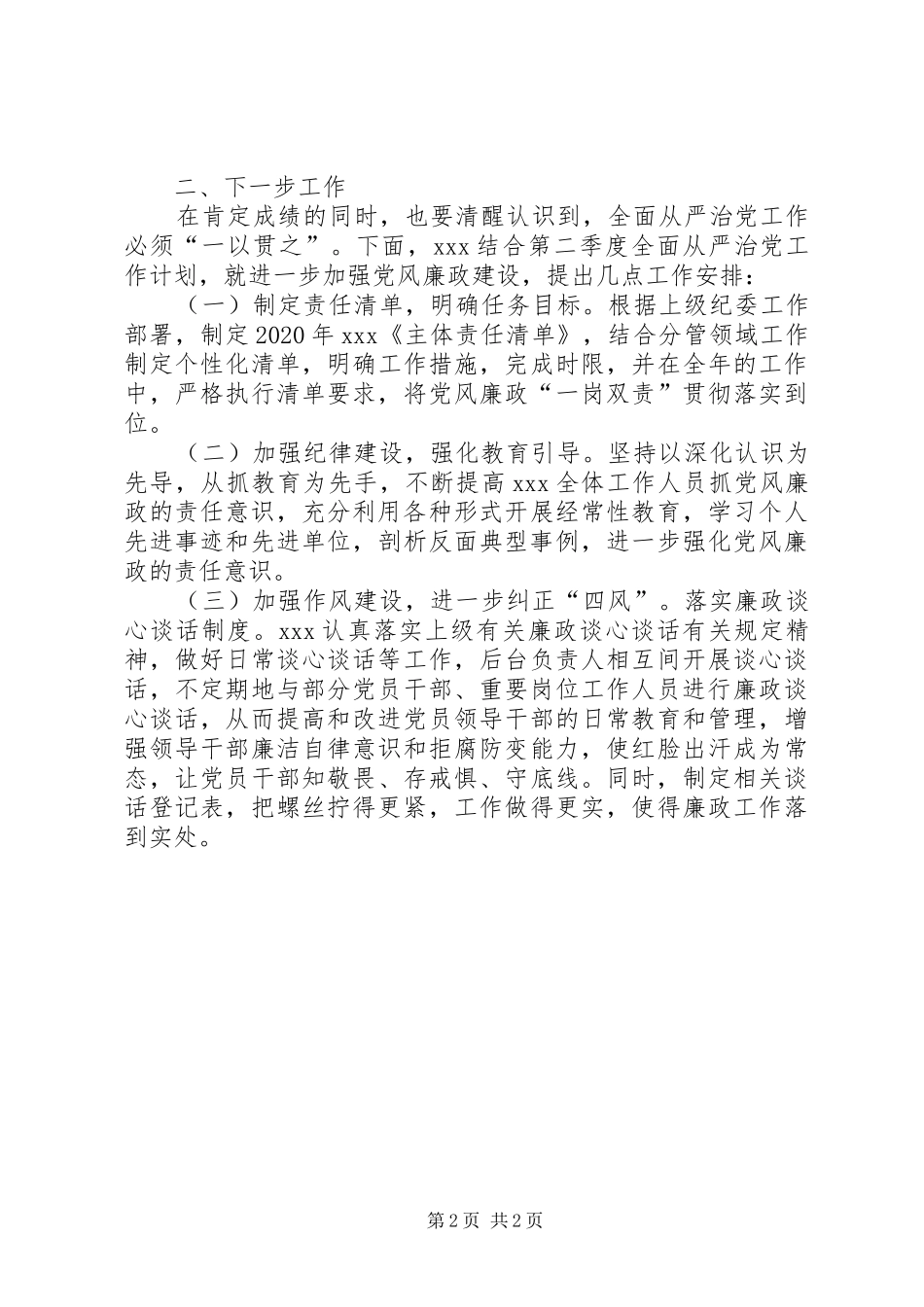 二、下一步工作

在肯定成绩的同时，也要清醒认识到，全面从严治党工作必须“一以贯之”。下面，xxx结合第二季度全面从严治党工作计划，就进一步加强党风廉政建设，提出几点工作安排：

（一）制定责任清单，明确任务目标。根据上级纪委工作部署，制定2020年xxx《主体责任清单》，结合分管领域工作制定个性化清单，明确工作措施，完成时限，并在全年的工作中，严格执行清单要求，将党风廉政“一岗双责”贯彻落实到位。

（二）加强纪律建设，强化教育引导。坚持以深化认识为先导，从抓教育为先手，不断提高xxx全体工作人员抓党风廉政的责任意识，充分利用各种形式开展经常性教育，学习个人先进事迹和先进单位，剖析反面典型事例，进一步强化党风廉政的责任意识。

（三）加强作风建设，进一步纠正“四风”。落实廉政谈心谈话制度。xxx认真落实上级有关廉政谈心谈话有关规定精神，做好日常谈心谈话等工作，后台负责人相互间开展谈心谈话，不定期地与部分党员干部、重要岗位工作人员进行廉政谈心谈话，从而提高和改进党员领导干部的日常教育和管理，增强领导干部廉洁自律意识和拒腐防变能力，使红脸出汗成为常态，让党员干部知敬畏、存戒惧、守底线。同时，制定相关谈话登记表，把螺丝拧得更紧，工作做得更实，使得廉政工作落到实处。

第2页 共2页